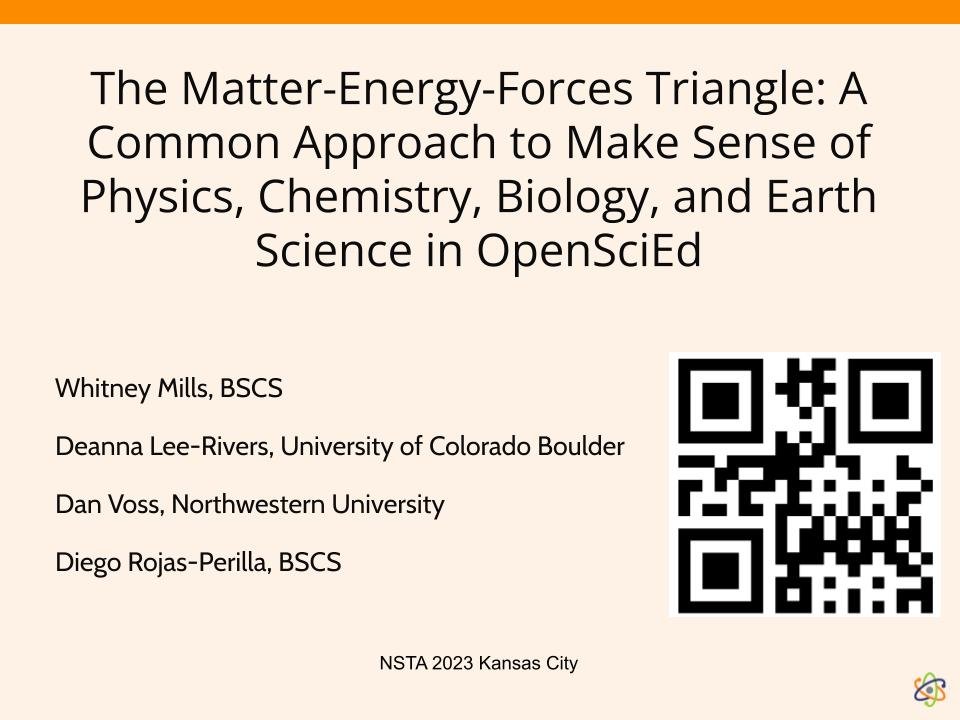 The Matter-Energy-Forces Triangle: A Common Approach to Make Sense of Physics, Chemistry, Biology, and Earth Science in OpenSciEd

Whitney Mills, BSCS

Deanna Lee-Rivers, University of Colorado Boulder

Dan Voss, Northwestern University

Diego Rojas-Perilla, BSCS

NSTA 2023 Kansas City